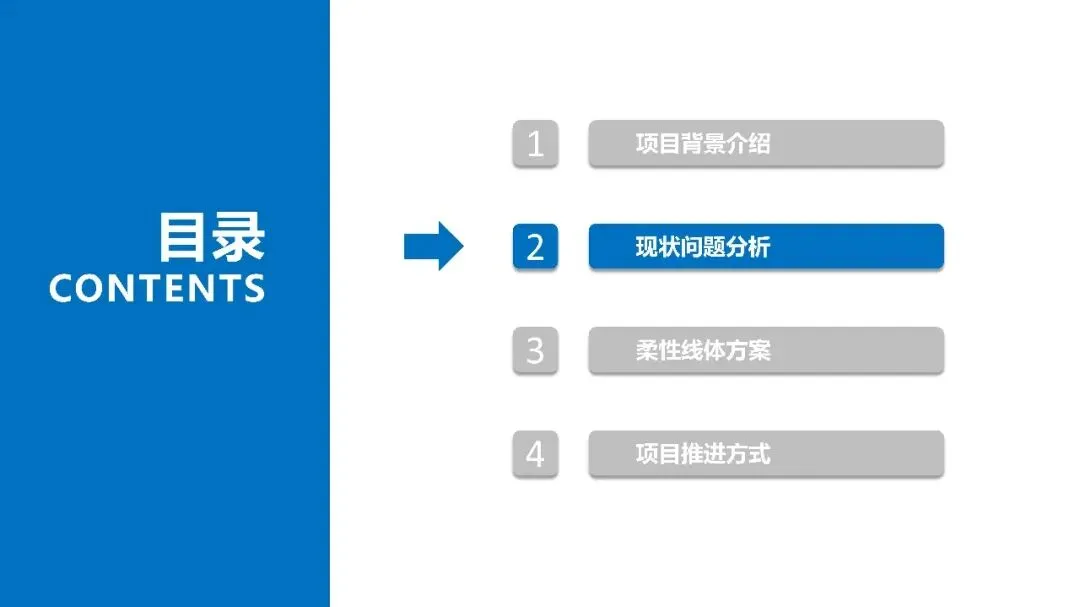 目录
CONTENTS

1 项目背景介绍

2 现状问题分析

3 柔性线体方案

4 项目推进方式